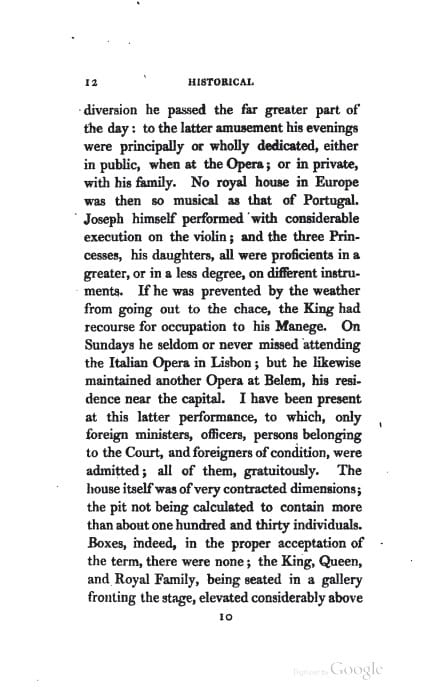 12 HISTORICAL

diversion he passed the far greater part of the day: to the latter amusement his evenings were principally or wholly dedicated, either in public, when at the Opera; or in private, with his family. No royal house in Europe was then so musical as that of Portugal. Joseph himself performed with considerable execution on the violin; and the three Princesses, his daughters, all were proficients in a greater, or in a less degree, on different instruments. If he was prevented by the weather from going out to the chace, the King had recourse for occupation to his Manege. On Sundays he seldom or never missed attending the Italian Opera in Lisbon; but he likewise maintained another Opera at Belem, his residence near the capital. I have been present at this latter performance, to which, only foreign ministers, officers, persons belonging to the Court, and foreigners of condition, were admitted; all of them, gratuitously. The house itself was of very contracted dimensions; the pit not being calculated to contain more than about one hundred and thirty individuals. Boxes, indeed, in the proper acceptation of the term, there were none; the King, Queen, and Royal Family, being seated in a gallery fronting the stage, elevated considerably above

10

Digitized by Google